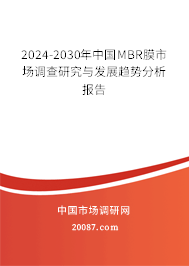 2024-2030年中国MBR膜市场调查研究与发展趋势分析报告

中国市场调研网

20087.com